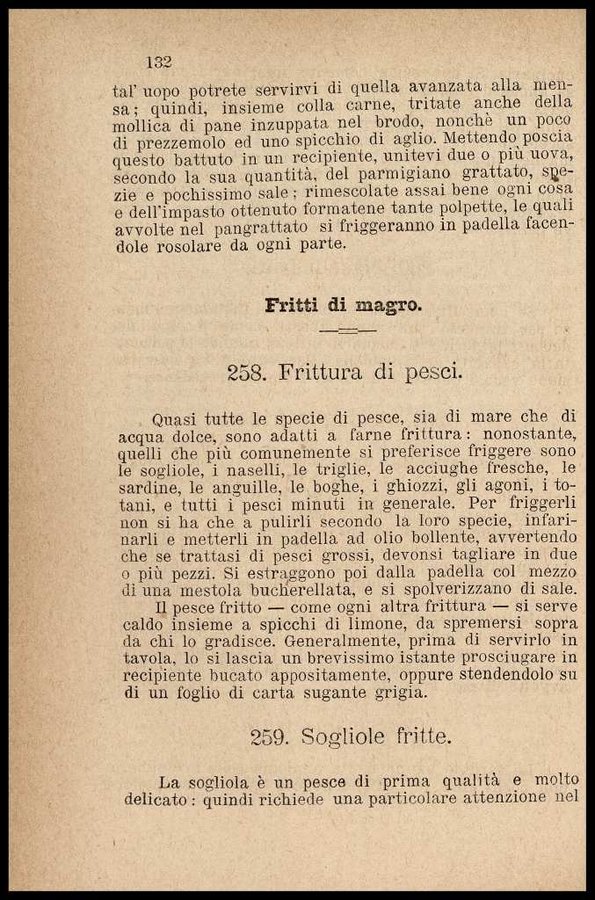 132

tal' uopo potrete servirvi di quella avanzata alla mensa; quindi, insieme colla carne, tritate anche della mollica di pane inzuppata nel brodo, nonchè un poco di prezzemolo ed uno spicchio di aglio. Mettendo poscia questo battuto in un recipiente, unitevi due o più uova, secondo la sua quantità, del parmigiano grattato, spezie e pochissimo sale; rimescolate assai bene ogni cosa e dell'impasto ottenuto formatene tante polpette, le quali avvolte nel pangrattato si friggeranno in padella facendole rosolare da ogni parte.

Fritti di magro.

258. Frittura di pesci.

Quasi tutte le specie di pesce, sia di mare che di acqua dolce, sono adatti a farne frittura: nonostante, quelli che più comunemente si preferisce friggere sono le sogliole, i naselli, le triglie, le acciughe fresche, le sardine, le anguille, le boghe, i ghiozzi, gli agoni, i totani, e tutti i pesci minuti in generale. Per friggerli non si ha che a pulirli secondo la loro specie, infarinarli e metterli in padella ad olio bollente, avvertendo che se trattasi di pesci grossi, devonsi tagliare in due o più pezzi. Si estraggono poi dalla padella col mezzo di una mestola bucherellata, e si spolverizzano di sale.

Il pesce fritto — come ogni altra frittura — si serve caldo insieme a spicchi di limone, da spremersi sopra da chi lo gradisce. Generalmente, prima di servirlo in tavola, lo si lascia un brevissimo istante prosciugare in recipiente bucato appositamente, oppure stendendolo su di un foglio di carta sugante grigia.

259. Sogliole fritte.

La sogliola è un pesce di prima qualità e molto delicato: quindi richiede una particolare attenzione nel